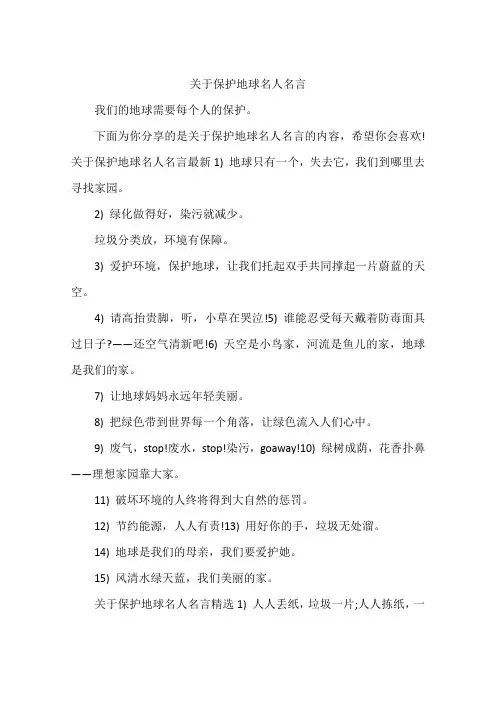 关于保护地球名人名言

我们的地球需要每个人的保护。

下面为你分享的是关于保护地球名人名言的内容，希望你会喜欢!关于保护地球名人名言最新 1) 地球只有一个，失去它，我们到哪里去寻找家园。

2) 绿化做得好，染污就减少。

垃圾分类放，环境有保障。

3) 爱护环境，保护地球，让我们托起双手共同撑起一片蔚蓝的天空。

4) 请高抬贵脚，听，小草在哭泣!5) 谁能忍受每天戴着防毒面具过日子?——还空气清新吧!6) 天空是小鸟家，河流是鱼儿的家，地球是我们的家。

7) 让地球妈妈永远年轻美丽。

8) 把绿色带到世界每一个角落，让绿色流入人们心中。

9) 废气，stop!废水，stop!染污，goaway!10) 绿树成荫，花香扑鼻——理想家园靠大家。

11) 破坏环境的人终将得到大自然的惩罚。

12) 节约能源，人人有责!13) 用好你的手，垃圾无处溜。

14) 地球是我们的母亲，我们要爱护她。

15) 风清水绿天蓝，我们美丽的家。

关于保护地球名人名言精选 1) 人人丢纸，垃圾一片;人人拣纸，一